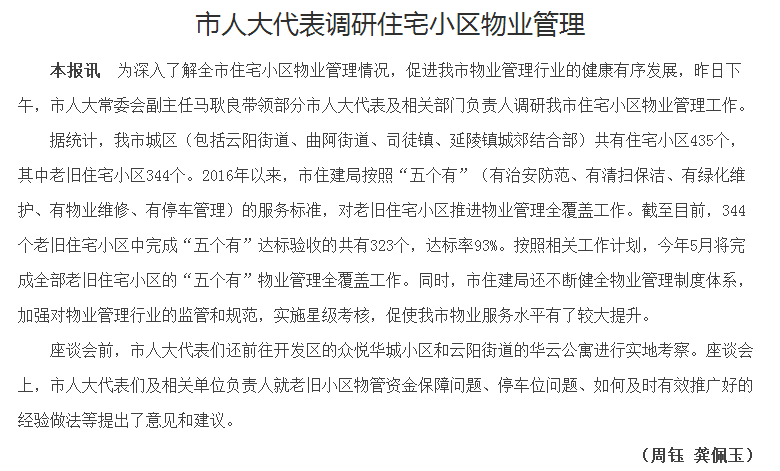 市人大代表调研住宅小区物业管理

本报讯　为深入了解全市住宅小区物业管理情况，促进我市物业管理行业的健康有序发展，昨日下午，市人大常委会副主任马耿良带领部分市人大代表及相关部门负责人调研我市住宅小区物业管理工作。

据统计，我市城区（包括云阳街道、曲阿街道、司徒镇、延陵镇城郊结合部）共有住宅小区435个，其中老旧住宅小区344个。2016年以来，市住建局按照“五个有”（有治安防范、有清扫保洁、有绿化维护、有物业维修、有停车管理）的服务标准，对老旧住宅小区推进物业管理全覆盖工作。截至目前，344个老旧住宅小区中完成“五个有”达标验收的共有323个，达标率93%。按照相关工作计划，今年5月将完成全部老旧住宅小区的“五个有”物业管理全覆盖工作。同时，市住建局还不断健全物业管理制度体系，加强对物业管理行业的监管和规范，实施星级考核，促使我市物业服务水平有了较大提升。

座谈会前，市人大代表们还前往开发区的众悦华城小区和云阳街道的华云公寓进行实地考察。座谈会上，市人大代表们及相关单位负责人就老旧小区物管资金保障问题、停车位问题、如何及时有效推广好的经验做法等提出了意见和建议。

（周钰　龚佩玉）